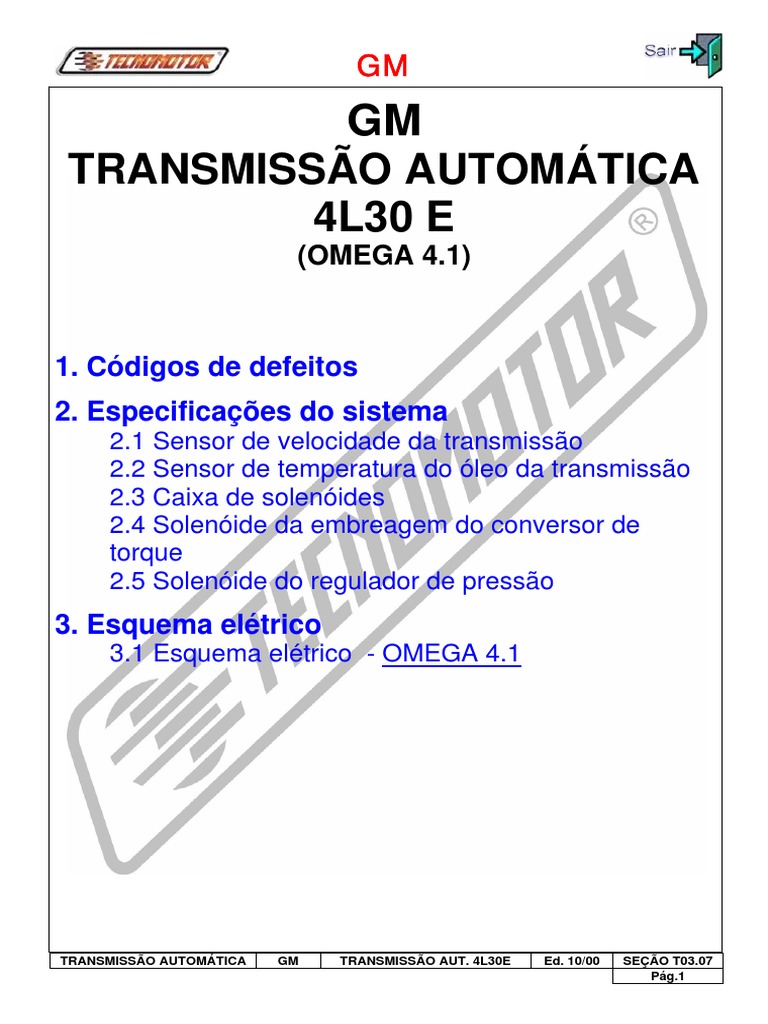 TECNOMOTOR

GM

Sair

GM
TRANSMISSÃO AUTOMÁTICA
4L30 E
(OMEGA 4.1)

1. Códigos de defeitos

2. Especificações do sistema
2.1 Sensor de velocidade da transmissão
2.2 Sensor de temperatura do óleo da transmissão
2.3 Caixa de solenóides
2.4 Solenóide da embreagem do conversor de torque
2.5 Solenóide do regulador de pressão

3. Esquema elétrico
3.1 Esquema elétrico - OMEGA 4.1

TECNOMOTOR ®

| TRANSMISSÃO AUTOMÁTICA | GM | TRANSMISSÃO AUT. 4L30E | Ed. 10/00 | SEÇÃO T03.07 |
|---|---|---|---|---|
| | | | | Pág.1 |